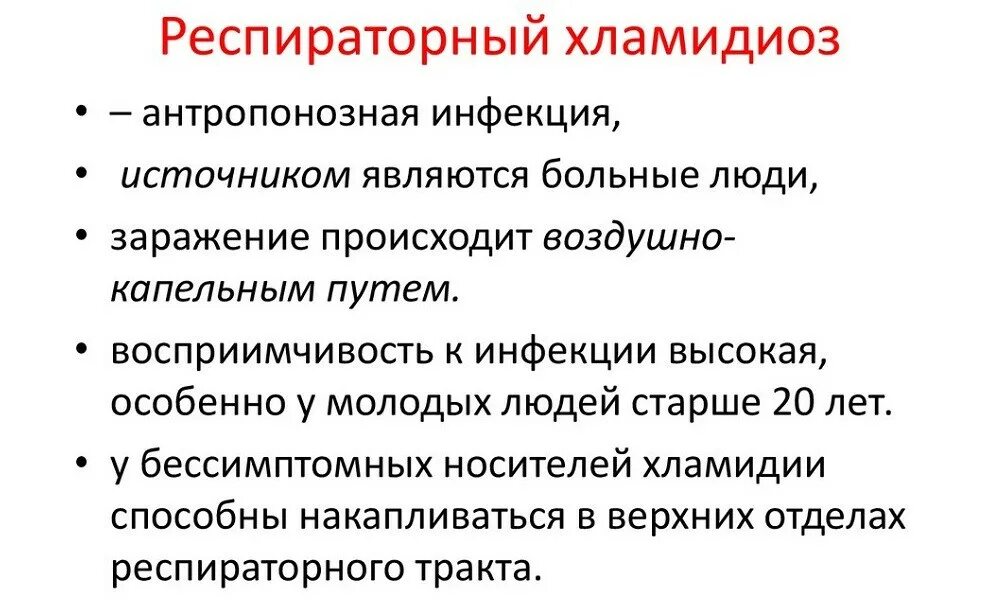 Респираторный хламидиоз

• – антропонозная инфекция,
• источником являются больные люди,
• заражение происходит воздушно-капельным путем.
• восприимчивость к инфекции высокая, особенно у молодых людей старше 20 лет.
• у бессимптомных носителей хламидии способны накапливаться в верхних отделах респираторного тракта.